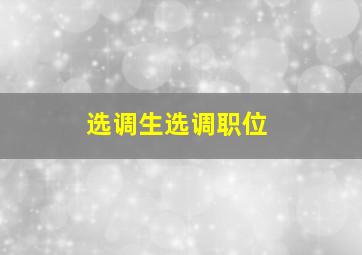 选调生选调职位